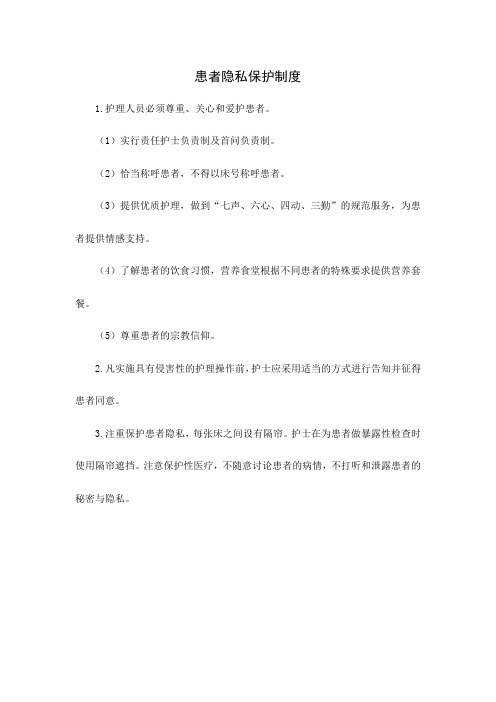 患者隐私保护制度

1.护理人员必须尊重、关心和爱护患者。

（1）实行责任护士负责制及首问负责制。

（2）恰当称呼患者，不得以床号称呼患者。

（3）提供优质护理，做到“七声、六心、四动、三勤”的规范服务，为患者提供情感支持。

（4）了解患者的饮食习惯，营养食堂根据不同患者的特殊要求提供营养套餐。

（5）尊重患者的宗教信仰。

2.凡实施具有侵害性的护理操作前，护士应采用适当的方式进行告知并征得患者同意。

3.注重保护患者隐私，每张床之间设有隔帘。护士在为患者做暴露性检查时使用隔帘遮挡。注意保护性医疗，不随意讨论患者的病情，不打听和泄露患者的秘密与隐私。